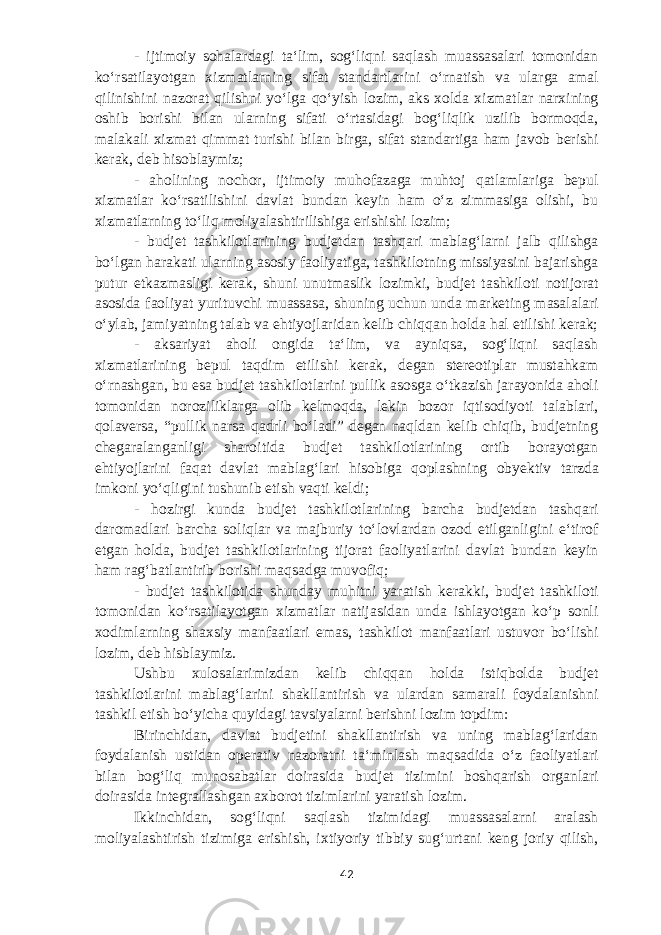 - ijtimoiy sohalardagi ta‘lim, sog‘liqni saqlash muassasalari tomonidan ko‘rsatilayotgan xizmatlarning sifat standartlarini o‘rnatish va ularga amal qilinishini nazorat qilishni yo‘lga qo‘yish lozim, aks xolda xizmatlar narxining oshib borishi bilan ularning sifati o‘rtasidagi bog‘liqlik uzilib bormoqda, malakali xizmat qimmat turishi bilan birga, sifat standartiga ham javob berishi kerak, deb hisoblaymiz;

- aholining nochor, ijtimoiy muhofazaga muhtoj qatlamlariga bepul xizmatlar ko‘rsatilishini davlat bundan keyin ham o‘z zimmasiga olishi, bu xizmatlarning to‘liq moliyalashtirilishiga erishishi lozim;

- budjet tashkilotlarining budjetdan tashqari mablag‘larni jalb qilishga bo‘lgan harakati ularning asosiy faoliyatiga, tashkilotning missiyasini bajarishga putur etkazmasligi kerak, shuni unutmaslik lozimki, budjet tashkiloti notijorat asosida faoliyat yurituvchi muassasa, shuning uchun unda marketing masalalari o‘ylab, jamiyatning talab va ehtiyojlaridan kelib chiqqan holda hal etilishi kerak;

- aksariyat aholi ongida ta‘lim, va ayniqsa, sog‘liqni saqlash xizmatlarining bepul taqdim etilishi kerak, degan stereotiplar mustahkam o‘rnashgan, bu esa budjet tashkilotlarini pullik asosga o‘tkazish jarayonida aholi tomonidan noroziliklarga olib kelmoqda, lekin bozor iqtisodiyoti talablari, qolaversa, “pullik narsa qadrli bo‘ladi” degan naqldan kelib chiqib, budjetning chegaralanganligi sharoitida budjet tashkilotlarining ortib borayotgan ehtiyojlarini faqat davlat mablag‘lari hisobiga qoplashning obyektiv tarzda imkoni yo‘qligini tushunib etish vaqti keldi;

- hozirgi kunda budjet tashkilotlarining barcha budjetdan tashqari daromadlari barcha soliqlar va majburiy to‘lovlardan ozod etilganligini e‘tirof etgan holda, budjet tashkilotlarining tijorat faoliyatlarini davlat bundan keyin ham rag‘batlantirib borishi maqsadga muvofiq;

- budjet tashkilotida shunday muhitni yaratish kerakki, budjet tashkiloti tomonidan ko‘rsatilayotgan xizmatlar natijasidan unda ishlayotgan ko‘p sonli xodimlarning shaxsiy manfaatlari emas, tashkilot manfaatlari ustuvor bo‘lishi lozim, deb hisblaymiz.

Ushbu xulosalarimizdan kelib chiqqan holda istiqbolda budjet tashkilotlarini mablag‘larini shakllantirish va ulardan samarali foydalanishni tashkil etish bo‘yicha quyidagi tavsiyalarni berishni lozim topdim:

Birinchidan, davlat budjetini shakllantirish va uning mablag‘laridan foydalanish ustidan operativ nazoratni ta‘minlash maqsadida o‘z faoliyatlari bilan bog‘liq munosabatlar doirasida budjet tizimini boshqarish organlari doirasida integrallashgan axborot tizimlarini yaratish lozim.

Ikkinchidan, sog‘liqni saqlash tizimidagi muassasalarni aralash moliyalashtirish tizimiga erishish, ixtiyoriy tibbiy sug‘urtani keng joriy qilish,

42